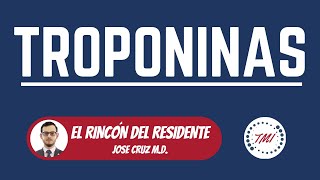 TROPONINAS

EL RINCÓN DEL RESIDENTE
JOSE CRUZ M.D.

TMI